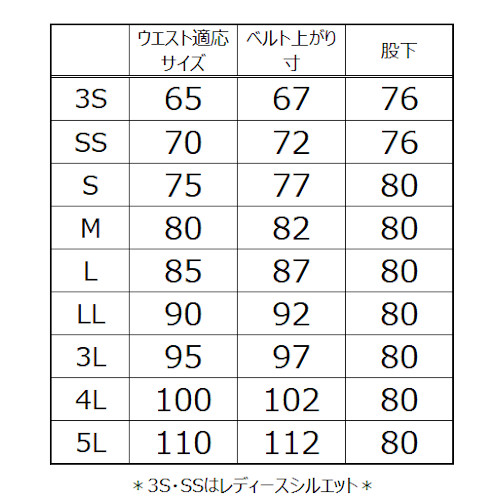 | | ウエスト適応サイズ | ベルト上がり寸 | 股下 |
|---|---|---|---|
| 3S | 65 | 67 | 76 |
| SS | 70 | 72 | 76 |
| S | 75 | 77 | 80 |
| M | 80 | 82 | 80 |
| L | 85 | 87 | 80 |
| LL | 90 | 92 | 80 |
| 3L | 95 | 97 | 80 |
| 4L | 100 | 102 | 80 |
| 5L | 110 | 112 | 80 |

＊3S・SSはレディースシルエット＊